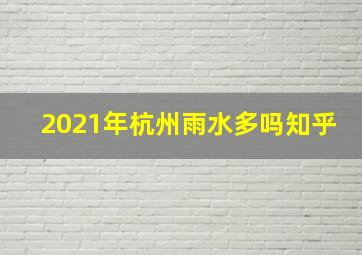 2021年杭州雨水多吗知乎